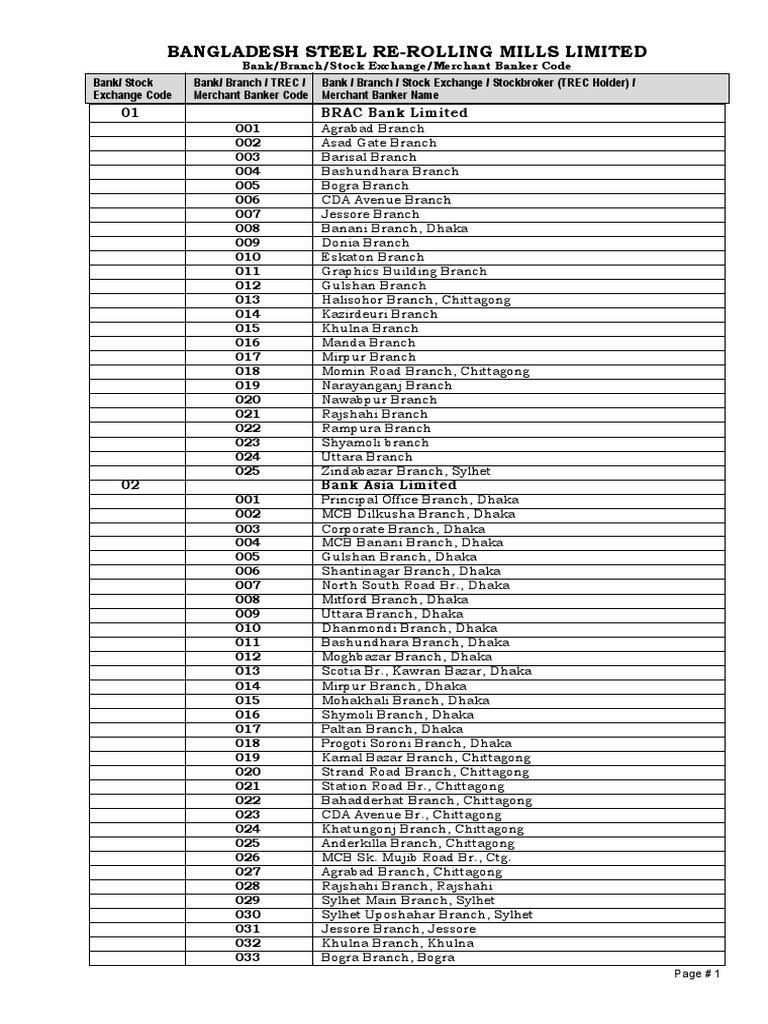 BANGLADESH STEEL RE-ROLLING MILLS LIMITED
Bank/Branch/Stock Exchange/Merchant Banker Code

| Bank/ Stock Exchange Code | Bank/ Branch / TREC / Merchant Banker Code | Bank / Branch / Stock Exchange / Stockbroker (TREC Holder) / Merchant Banker Name |
|---|---|---|
| 01 | | BRAC Bank Limited |
| | 001 | Agrabad Branch |
| | 002 | Asad Gate Branch |
| | 003 | Barisal Branch |
| | 004 | Bashundhara Branch |
| | 005 | Bogra Branch |
| | 006 | CDA Avenue Branch |
| | 007 | Jessore Branch |
| | 008 | Banani Branch, Dhaka |
| | 009 | Donia Branch |
| | 010 | Eskaton Branch |
| | 011 | Graphics Building Branch |
| | 012 | Gulshan Branch |
| | 013 | Halisohor Branch, Chittagong |
| | 014 | Kazirdeuri Branch |
| | 015 | Khulna Branch |
| | 016 | Manda Branch |
| | 017 | Mirpur Branch |
| | 018 | Momin Road Branch, Chittagong |
| | 019 | Narayanganj Branch |
| | 020 | Nawabpur Branch |
| | 021 | Rajshahi Branch |
| | 022 | Rampura Branch |
| | 023 | Shyamoli branch |
| | 024 | Uttara Branch |
| | 025 | Zindabazar Branch, Sylhet |
| 02 | | Bank Asia Limited |
| | 001 | Principal Office Branch, Dhaka |
| | 002 | MCB Dilkusha Branch, Dhaka |
| | 003 | Corporate Branch, Dhaka |
| | 004 | MCB Banani Branch, Dhaka |
| | 005 | Gulshan Branch, Dhaka |
| | 006 | Shantinagar Branch, Dhaka |
| | 007 | North South Road Br., Dhaka |
| | 008 | Mitford Branch, Dhaka |
| | 009 | Uttara Branch, Dhaka |
| | 010 | Dhanmondi Branch, Dhaka |
| | 011 | Bashundhara Branch, Dhaka |
| | 012 | Moghbazar Branch, Dhaka |
| | 013 | Scotia Br., Kawran Bazar, Dhaka |
| | 014 | Mirpur Branch, Dhaka |
| | 015 | Mohakhali Branch, Dhaka |
| | 016 | Shymoli Branch, Dhaka |
| | 017 | Paltan Branch, Dhaka |
| | 018 | Progoti Soroni Branch, Dhaka |
| | 019 | Kamal Bazar Branch, Chittagong |
| | 020 | Strand Road Branch, Chittagong |
| | 021 | Station Road Br., Chittagong |
| | 022 | Bahadderhat Branch, Chittagong |
| | 023 | CDA Avenue Br., Chittagong |
| | 024 | Khatungonj Branch, Chittagong |
| | 025 | Anderkilla Branch, Chittagong |
| | 026 | MCB Sk. Mujib Road Br., Ctg. |
| | 027 | Agrabad Branch, Chittagong |
| | 028 | Rajshahi Branch, Rajshahi |
| | 029 | Sylhet Main Branch, Sylhet |
| | 030 | Sylhet Uposhahar Branch, Sylhet |
| | 031 | Jessore Branch, Jessore |
| | 032 | Khulna Branch, Khulna |
| | 033 | Bogra Branch, Bogra |

Page # 1